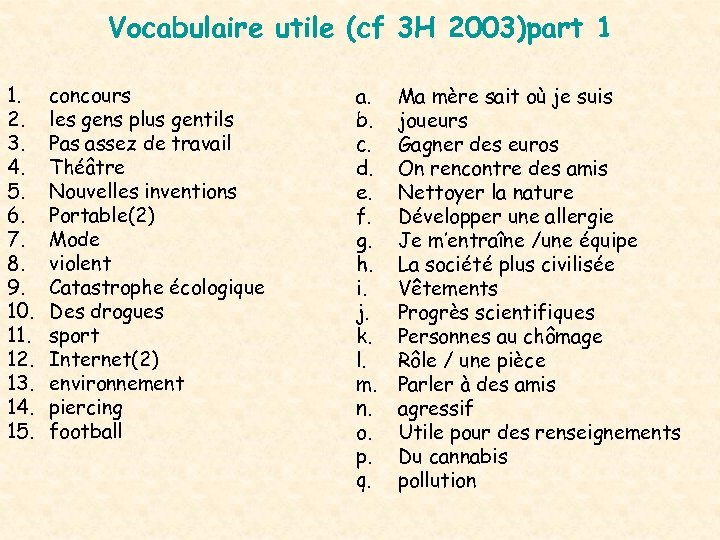 Vocabulaire utile (cf 3H 2003)part 1

1. concours
2. les gens plus gentils
3. Pas assez de travail
4. Théâtre
5. Nouvelles inventions
6. Portable(2)
7. Mode
8. violent
9. Catastrophe écologique
10. Des drogues
11. sport
12. Internet(2)
13. environnement
14. piercing
15. football

a. Ma mère sait où je suis
b. joueurs
c. Gagner des euros
d. On rencontre des amis
e. Nettoyer la nature
f. Développer une allergie
g. Je m'entraîne /une équipe
h. La société plus civilisée
i. Vêtements
j. Progrès scientifiques
k. Personnes au chômage
l. Rôle / une pièce
m. Parler à des amis
n. agressif
o. Utile pour des renseignements
p. Du cannabis
q. pollution